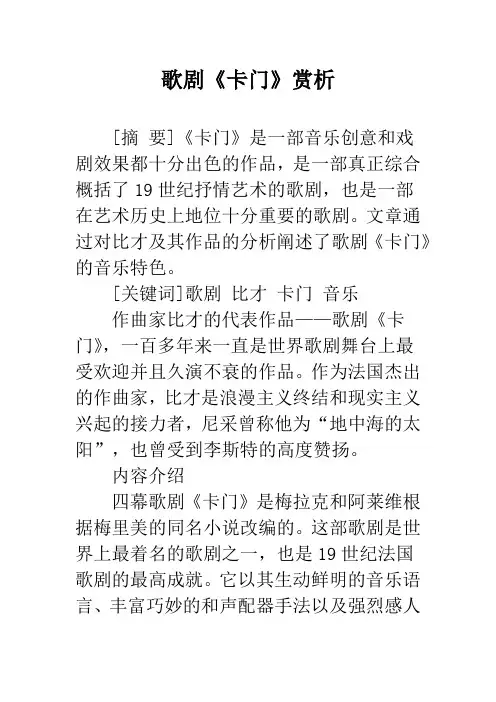 歌剧《卡门》赏析

[摘 要]《卡门》是一部音乐创意和戏剧效果都十分出色的作品，是一部真正综合概括了 19 世纪抒情艺术的歌剧，也是一部在艺术历史上地位十分重要的歌剧。文章通过对比才及其作品的分析阐述了歌剧《卡门》的音乐特色。

[关键词]歌剧 比才 卡门 音乐

作曲家比才的代表作品——歌剧《卡门》，一百多年来一直是世界歌剧舞台上最受欢迎并且久演不衰的作品。作为法国杰出的作曲家，比才是浪漫主义终结和现实主义兴起的接力者，尼采曾称他为“地中海的太阳”，也曾受到李斯特的高度赞扬。

内容介绍

四幕歌剧《卡门》是梅拉克和阿莱维根据梅里美的同名小说改编的。这部歌剧是世界上最着名的歌剧之一，也是 19 世纪法国歌剧的最高成就。它以其生动鲜明的音乐语言、丰富巧妙的和声配器手法以及强烈感人